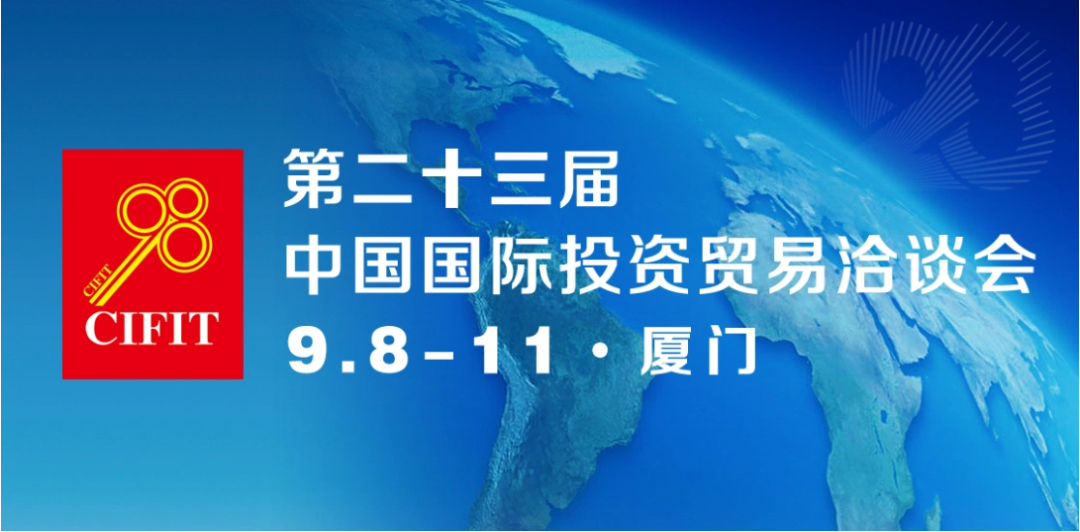 98
CIFIT
CIFIT

第二十三届
中国国际投资贸易洽谈会
9.8-11·厦门

23